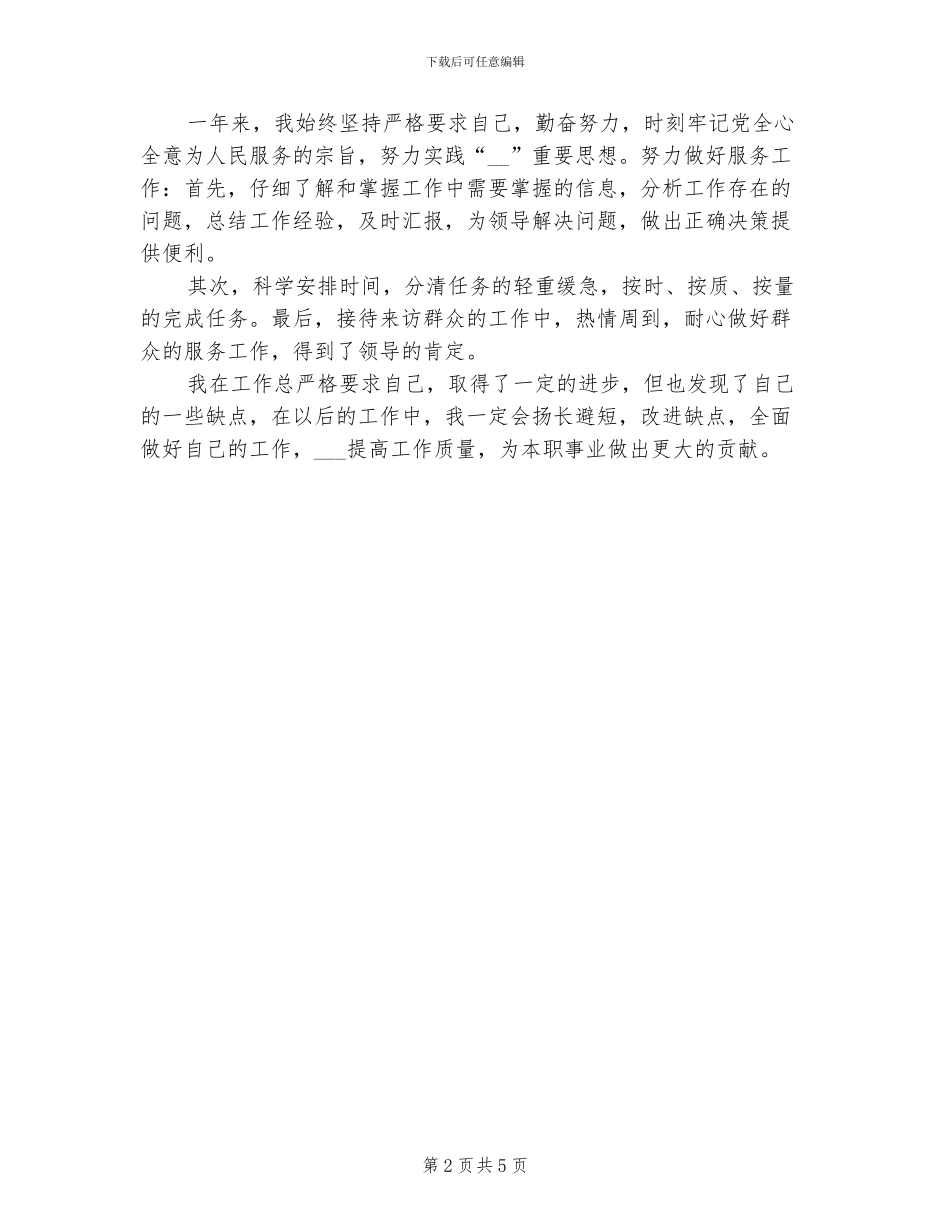 下载后可任意编辑

一年来，我始终坚持严格要求自己，勤奋努力，时刻牢记党全心全意为人民服务的宗旨，努力实践“__”重要思想。努力做好服务工作：首先，仔细了解和掌握工作中需要掌握的信息，分析工作存在的问题，总结工作经验，及时汇报，为领导解决问题，做出正确决策提供便利。

其次，科学安排时间，分清任务的轻重缓急，按时、按质、按量的完成任务。最后，接待来访群众的工作中，热情周到，耐心做好群众的服务工作，得到了领导的肯定。

我在工作总严格要求自己，取得了一定的进步，但也发现了自己的一些缺点，在以后的工作中，我一定会扬长避短，改进缺点，全面做好自己的工作，___提高工作质量，为本职事业做出更大的贡献。

第 2 页 共 5 页